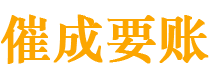 催成要账